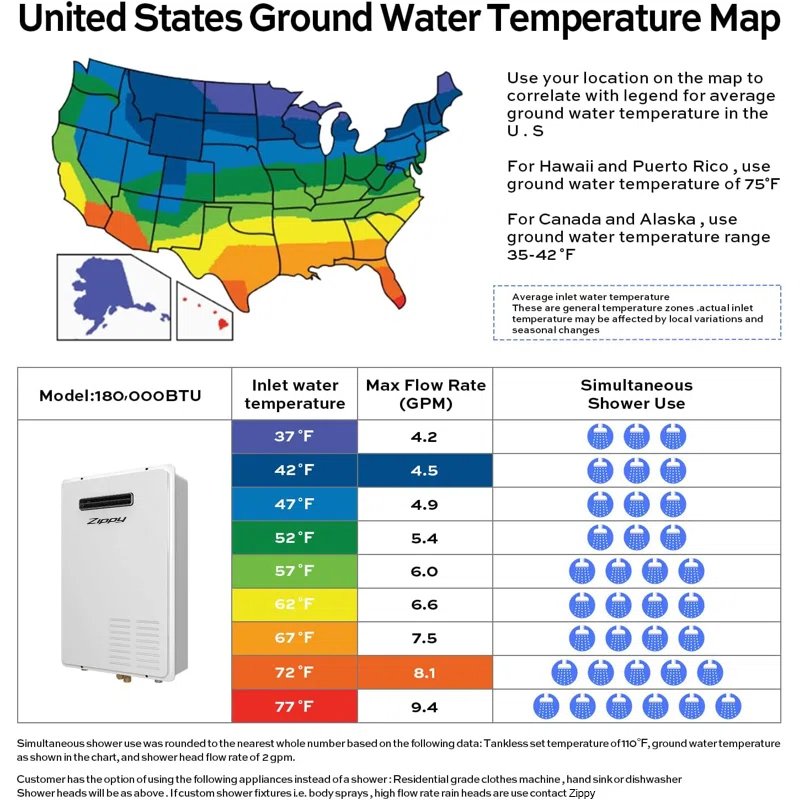 United States Ground Water Temperature Map

Use your location on the map to correlate with legend for average ground water temperature in the U . S

For Hawaii and Puerto Rico , use ground water temperature of 75°F

For Canada and Alaska , use ground water temperature range 35-42°F

Average inlet water temperature
These are general temperature zones .actual inlet temperature may be affected by local variations and seasonal changes

| Model:180,000BTU | Inlet water temperature | Max Flow Rate (GPM) | Simultaneous Shower Use |
|---|---|---|---|
| Zippy | 37°F | 4.2 | |
| | 42°F | 4.5 | |
| | 47°F | 4.9 | |
| | 52°F | 5.4 | |
| | 57°F | 6.0 | |
| | 62°F | 6.6 | |
| | 67°F | 7.5 | |
| | 72°F | 8.1 | |
| | 77°F | 9.4 | |

Simultaneous shower use was rounded to the nearest whole number based on the following data: Tankless set temperature of 110°F, ground water temperature as shown in the chart, and shower head flow rate of 2 gpm.

Customer has the option of using the following appliances instead of a shower : Residential grade clothes machine , hand sink or dishwasher Shower heads will be as above . If custom shower fixtures i.e. body sprays , high flow rate rain heads are use contact Zippy